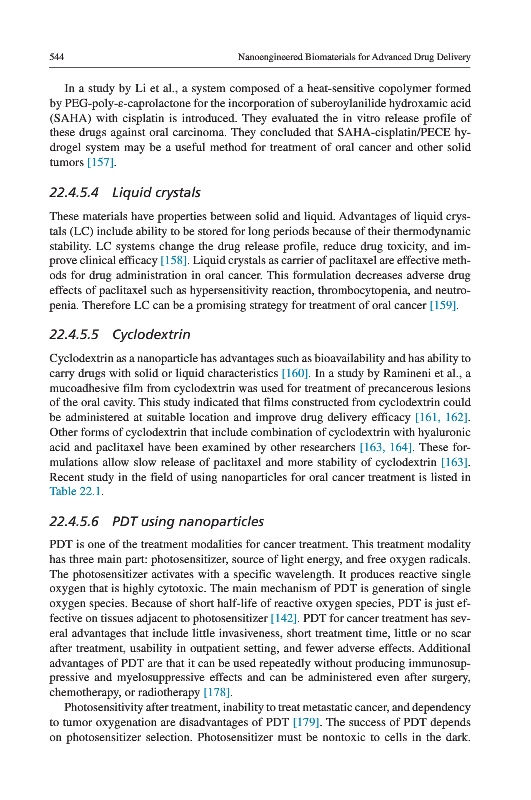 544 Nanoengineered Biomaterials for Advanced Drug Delivery

In a study by Li et al., a system composed of a heat-sensitive copolymer formed by PEG-poly-ε-caprolactone for the incorporation of suberoylanilide hydroxamic acid (SAHA) with cisplatin is introduced. They evaluated the in vitro release profile of these drugs against oral carcinoma. They concluded that SAHA-cisplatin/PECE hydrogel system may be a useful method for treatment of oral cancer and other solid tumors [157].

22.4.5.4 Liquid crystals

These materials have properties between solid and liquid. Advantages of liquid crystals (LC) include ability to be stored for long periods because of their thermodynamic stability. LC systems change the drug release profile, reduce drug toxicity, and improve clinical efficacy [158]. Liquid crystals as carrier of paclitaxel are effective methods for drug administration in oral cancer. This formulation decreases adverse drug effects of paclitaxel such as hypersensitivity reaction, thrombocytopenia, and neutropenia. Therefore LC can be a promising strategy for treatment of oral cancer [159].

22.4.5.5 Cyclodextrin

Cyclodextrin as a nanoparticle has advantages such as bioavailability and has ability to carry drugs with solid or liquid characteristics [160]. In a study by Ramineni et al., a mucoadhesive film from cyclodextrin was used for treatment of precancerous lesions of the oral cavity. This study indicated that films constructed from cyclodextrin could be administered at suitable location and improve drug delivery efficacy [161, 162]. Other forms of cyclodextrin that include combination of cyclodextrin with hyaluronic acid and paclitaxel have been examined by other researchers [163, 164]. These formulations allow slow release of paclitaxel and more stability of cyclodextrin [163]. Recent study in the field of using nanoparticles for oral cancer treatment is listed in Table 22.1.

22.4.5.6 PDT using nanoparticles

PDT is one of the treatment modalities for cancer treatment. This treatment modality has three main part: photosensitizer, source of light energy, and free oxygen radicals. The photosensitizer activates with a specific wavelength. It produces reactive single oxygen that is highly cytotoxic. The main mechanism of PDT is generation of single oxygen species. Because of short half-life of reactive oxygen species, PDT is just effective on tissues adjacent to photosensitizer [142]. PDT for cancer treatment has several advantages that include little invasiveness, short treatment time, little or no scar after treatment, usability in outpatient setting, and fewer adverse effects. Additional advantages of PDT are that it can be used repeatedly without producing immunosuppressive and myelosuppressive effects and can be administered even after surgery, chemotherapy, or radiotherapy [178].

Photosensitivity after treatment, inability to treat metastatic cancer, and dependency to tumor oxygenation are disadvantages of PDT [179]. The success of PDT depends on photosensitizer selection. Photosensitizer must be nontoxic to cells in the dark.